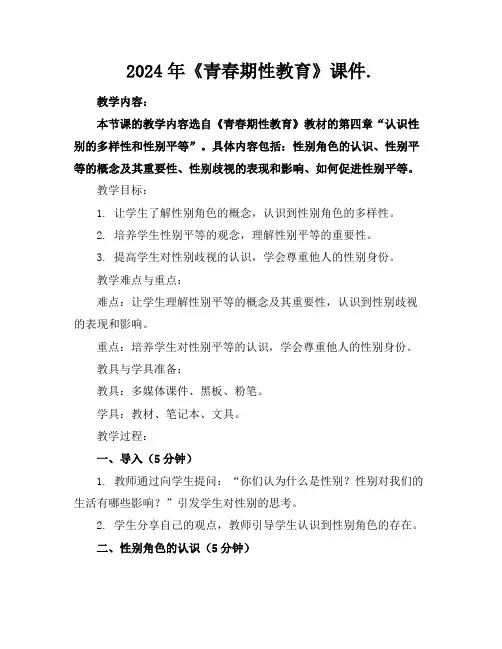 2024年《青春期性教育》课件.

教学内容：

本节课的教学内容选自《青春期性教育》教材的第四章“认识性别的多样性和性别平等”。具体内容包括：性别角色的认识、性别平等的概念及其重要性、性别歧视的表现和影响、如何促进性别平等。

教学目标：

1. 让学生了解性别角色的概念，认识到性别角色的多样性。

2. 培养学生性别平等的观念，理解性别平等的重要性。

3. 提高学生对性别歧视的认识，学会尊重他人的性别身份。

教学难点与重点：

难点：让学生理解性别平等的概念及其重要性，认识到性别歧视的表现和影响。

重点：培养学生对性别平等的认识，学会尊重他人的性别身份。

教具与学具准备：

教具：多媒体课件、黑板、粉笔。

学具：教材、笔记本、文具。

教学过程：

一、导入（5分钟）

1. 教师通过向学生提问：“你们认为什么是性别？性别对我们的生活有哪些影响？”引发学生对性别的思考。

2. 学生分享自己的观点，教师引导学生认识到性别角色的存在。

二、性别角色的认识（5分钟）